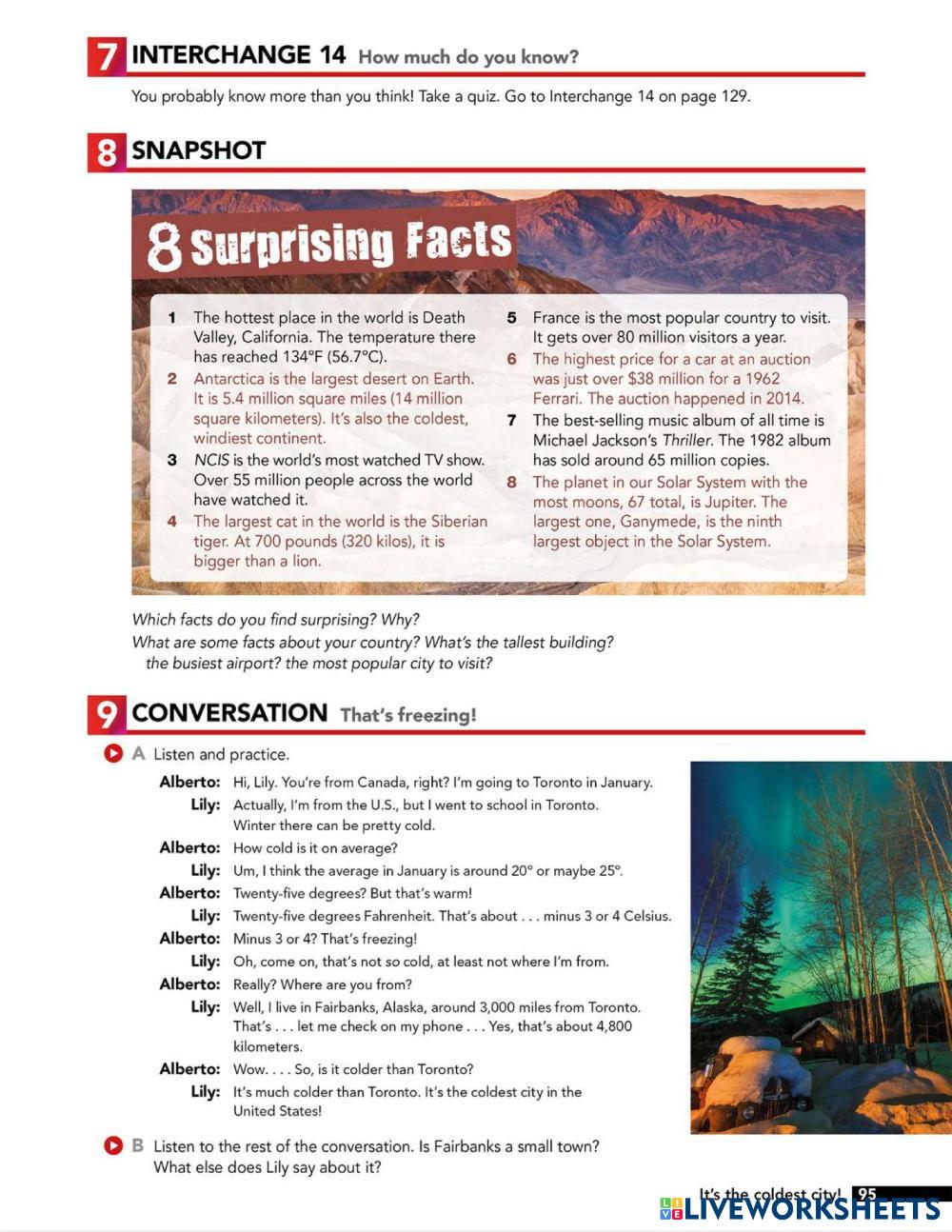 7 INTERCHANGE 14 How much do you know?

You probably know more than you think! Take a quiz. Go to Interchange 14 on page 129.

8 SNAPSHOT

8 Surprising Facts

1 The hottest place in the world is Death Valley, California. The temperature there has reached 134°F (56.7°C).

2 Antarctica is the largest desert on Earth. It is 5.4 million square miles (14 million square kilometers). It's also the coldest, windiest continent.

3 NCIS is the world's most watched TV show. Over 55 million people across the world have watched it.

4 The largest cat in the world is the Siberian tiger. At 700 pounds (320 kilos), it is bigger than a lion.

5 France is the most popular country to visit. It gets over 80 million visitors a year.

6 The highest price for a car at an auction was just over $38 million for a 1962 Ferrari. The auction happened in 2014.

7 The best-selling music album of all time is Michael Jackson's Thriller. The 1982 album has sold around 65 million copies.

8 The planet in our Solar System with the most moons, 67 total, is Jupiter. The largest one, Ganymede, is the ninth largest object in the Solar System.

Which facts do you find surprising? Why?
What are some facts about your country? What's the tallest building? the busiest airport? the most popular city to visit?

9 CONVERSATION That's freezing!

A Listen and practice.

Alberto: Hi, Lily. You're from Canada, right? I'm going to Toronto in January.
Lily: Actually, I'm from the U.S., but I went to school in Toronto. Winter there can be pretty cold.
Alberto: How cold is it on average?
Lily: Um, I think the average in January is around 20° or maybe 25°.
Alberto: Twenty-five degrees? But that's warm!
Lily: Twenty-five degrees Fahrenheit. That's about . . . minus 3 or 4 Celsius.
Alberto: Minus 3 or 4? That's freezing!
Lily: Oh, come on, that's not so cold, at least not where I'm from.
Alberto: Really? Where are you from?
Lily: Well, I live in Fairbanks, Alaska, around 3,000 miles from Toronto. That's . . . let me check on my phone . . . Yes, that's about 4,800 kilometers.
Alberto: Wow. . . . So, is it colder than Toronto?
Lily: It's much colder than Toronto. It's the coldest city in the United States!

B Listen to the rest of the conversation. Is Fairbanks a small town? What else does Lily say about it?

It's the coldest city! 95

LIVEWORKSHEETS